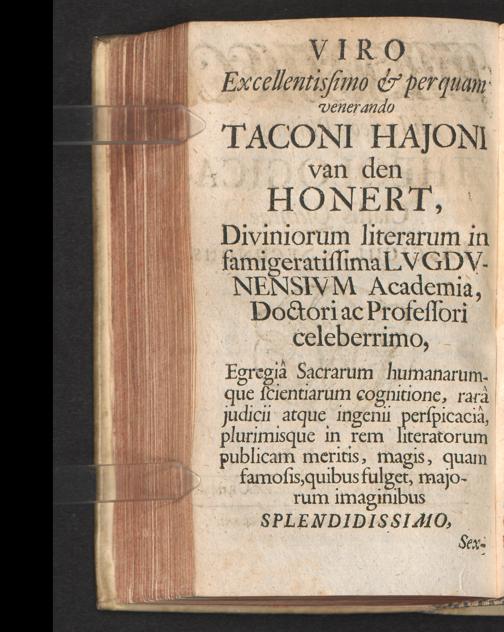 VIRO
Excellentisſimo & perquam venerando
TACONI HAJONI
van den
HONERT,
Diviniorum literarum in famigeratiſſima LVGDVNENSIVM Academia, Doctori ac Profeſſori celeberrimo,

Egregiâ Sacrarum humanarumque ſcientiarum cognitione, rarâ judicii atque ingenii perſpicaciâ, plurimisque in rem literatorum publicam meritis, magis, quam famoſis, quibus fulget, majorum imaginibus
SPLENDIDISSIMO,

Sex-